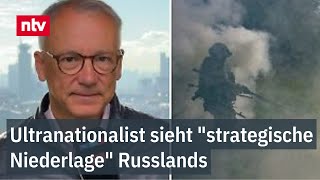 ntv

Ultranationalist sieht "strategische Niederlage" Russlands